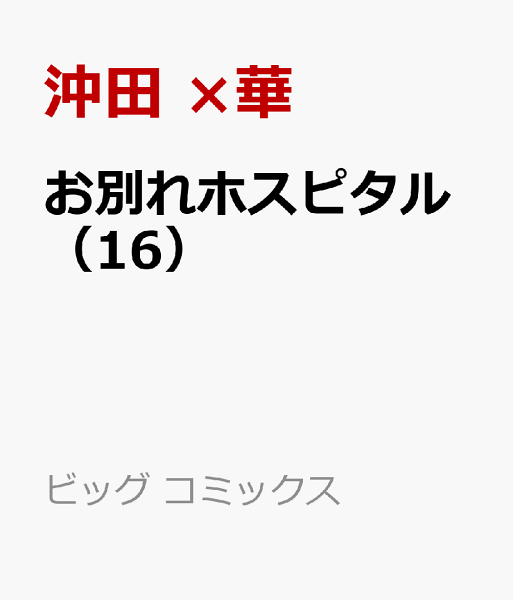 沖田 ×華

お別れホスピタル（16）

ビッグ コミックス